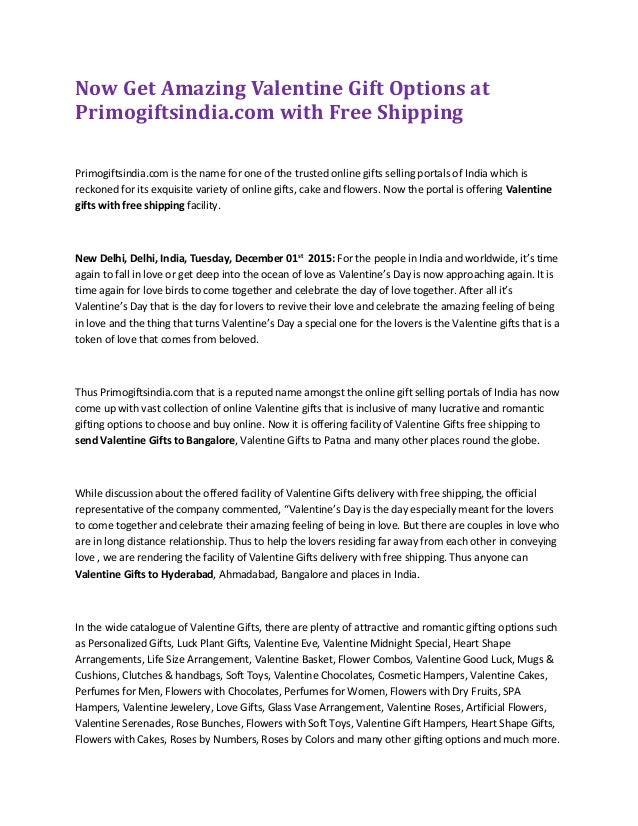 Now Get Amazing Valentine Gift Options at Primogiftsindia.com with Free Shipping

Primogiftsindia.com is the name for one of the trusted online gifts selling portals of India which is reckoned for its exquisite variety of online gifts, cake and flowers. Now the portal is offering Valentine gifts with free shipping facility.

New Delhi, Delhi, India, Tuesday, December 01$^{st}$ 2015: For the people in India and worldwide, it's time again to fall in love or get deep into the ocean of love as Valentine's Day is now approaching again. It is time again for love birds to come together and celebrate the day of love together. After all it's Valentine's Day that is the day for lovers to revive their love and celebrate the amazing feeling of being in love and the thing that turns Valentine's Day a special one for the lovers is the Valentine gifts that is a token of love that comes from beloved.

Thus Primogiftsindia.com that is a reputed name amongst the online gift selling portals of India has now come up with vast collection of online Valentine gifts that is inclusive of many lucrative and romantic gifting options to choose and buy online. Now it is offering facility of Valentine Gifts free shipping to send Valentine Gifts to Bangalore, Valentine Gifts to Patna and many other places round the globe.

While discussion about the offered facility of Valentine Gifts delivery with free shipping, the official representative of the company commented, "Valentine's Day is the day especially meant for the lovers to come together and celebrate their amazing feeling of being in love. But there are couples in love who are in long distance relationship. Thus to help the lovers residing far away from each other in conveying love , we are rendering the facility of Valentine Gifts delivery with free shipping. Thus anyone can Valentine Gifts to Hyderabad, Ahmadabad, Bangalore and places in India.

In the wide catalogue of Valentine Gifts, there are plenty of attractive and romantic gifting options such as Personalized Gifts, Luck Plant Gifts, Valentine Eve, Valentine Midnight Special, Heart Shape Arrangements, Life Size Arrangement, Valentine Basket, Flower Combos, Valentine Good Luck, Mugs & Cushions, Clutches & handbags, Soft Toys, Valentine Chocolates, Cosmetic Hampers, Valentine Cakes, Perfumes for Men, Flowers with Chocolates, Perfumes for Women, Flowers with Dry Fruits, SPA Hampers, Valentine Jewelery, Love Gifts, Glass Vase Arrangement, Valentine Roses, Artificial Flowers, Valentine Serenades, Rose Bunches, Flowers with Soft Toys, Valentine Gift Hampers, Heart Shape Gifts, Flowers with Cakes, Roses by Numbers, Roses by Colors and many other gifting options and much more.